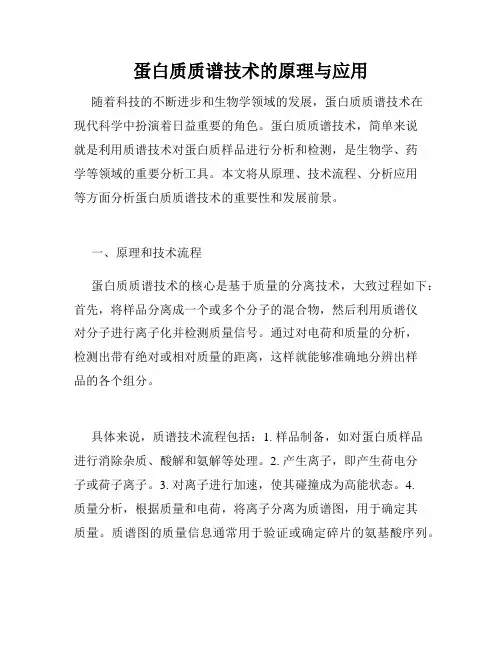 蛋白质质谱技术的原理与应用

随着科技的不断进步和生物学领域的发展，蛋白质质谱技术在现代科学中扮演着日益重要的角色。蛋白质质谱技术，简单来说就是利用质谱技术对蛋白质样品进行分析和检测，是生物学、药学等领域的重要分析工具。本文将从原理、技术流程、分析应用等方面分析蛋白质质谱技术的重要性和发展前景。

一、原理和技术流程

蛋白质质谱技术的核心是基于质量的分离技术，大致过程如下：首先，将样品分离成一个或多个分子的混合物，然后利用质谱仪对分子进行离子化并检测质量信号。通过对电荷和质量的分析，检测出带有绝对或相对质量的距离，这样就能够准确地分辨出样品的各个组分。

具体来说，质谱技术流程包括：1. 样品制备，如对蛋白质样品进行消除杂质、酸解和氨解等处理。2. 产生离子，即产生荷电分子或荷子离子。3. 对离子进行加速，使其碰撞成为高能状态。4. 质量分析，根据质量和电荷，将离子分离为质谱图，用于确定其质量。质谱图的质量信息通常用于验证或确定碎片的氨基酸序列。